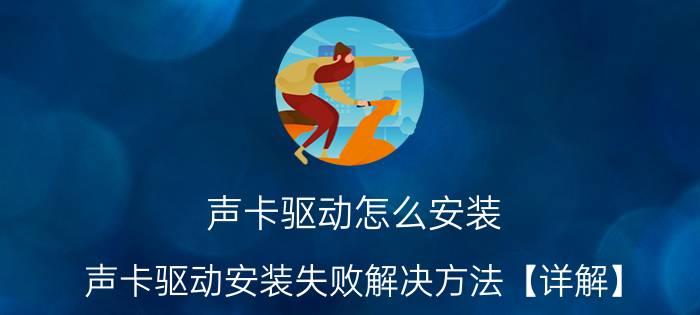 声卡驱动怎么安装

声卡驱动安装失败解决方法【详解】